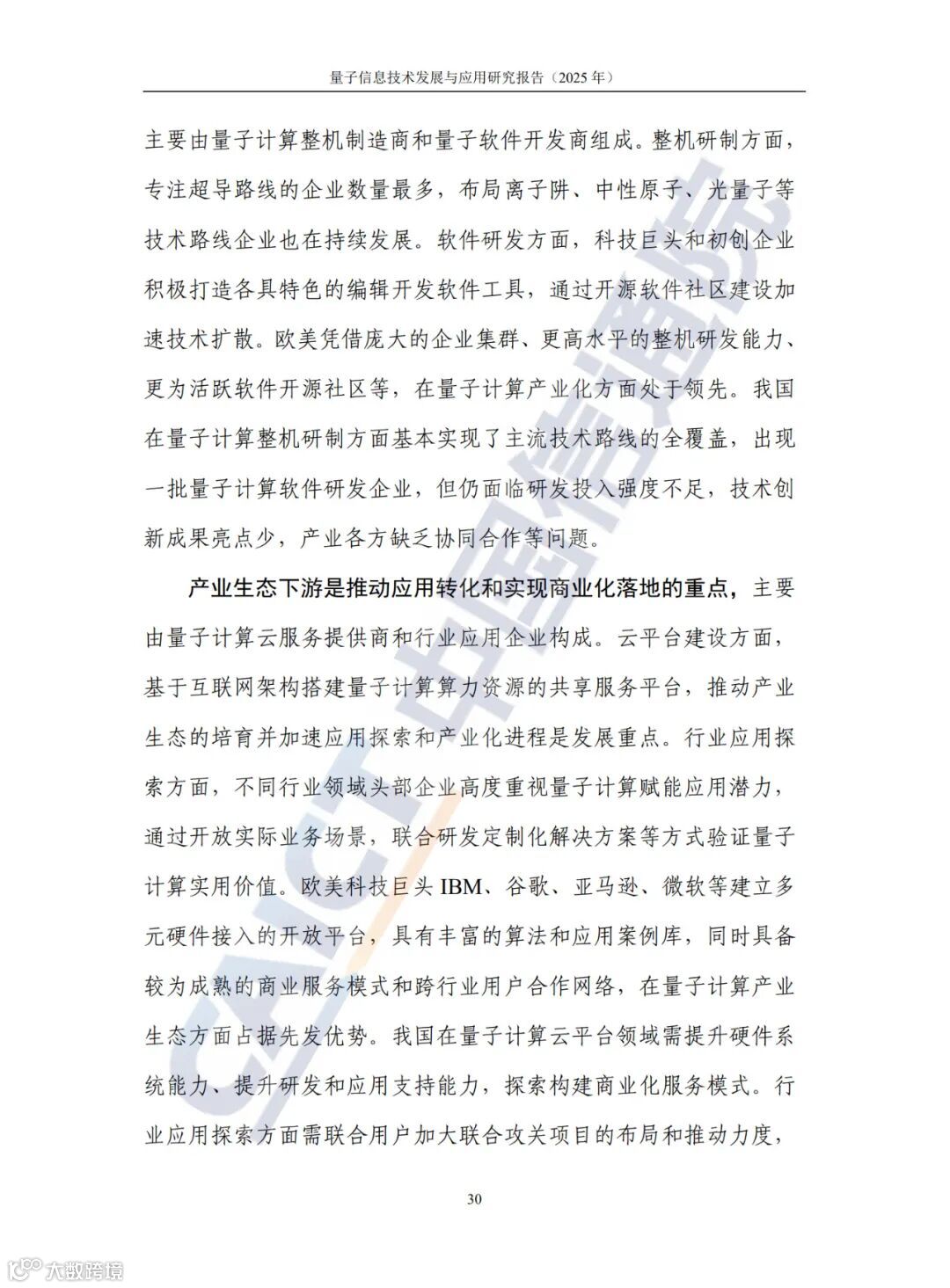 量子信息技术发展与应用研究报告（2025 年）

主要由量子计算整机制造商和量子软件开发商组成。整机研制方面，专注超导路线的企业数量最多，布局离子阱、中性原子、光量子等技术路线企业也在持续发展。软件研发方面，科技巨头和初创企业积极打造各具特色的编辑开发软件工具，通过开源软件社区建设加速技术扩散。欧美凭借庞大的企业集群、更高水平的整机研发能力、更为活跃软件开源社区等，在量子计算产业化方面处于领先。我国在量子计算整机研制方面基本实现了主流技术路线的全覆盖，出现一批量子计算软件研发企业，但仍面临研发投入强度不足，技术创新成果亮点少，产业各方缺乏协同合作等问题。

产业生态下游是推动应用转化和实现商业化落地的重点，主要由量子计算云服务提供商和行业应用企业构成。云平台建设方面，基于互联网架构搭建量子计算算力资源的共享服务平台，推动产业生态的培育并加速应用探索和产业化进程是发展重点。行业应用探索方面，不同行业领域头部企业高度重视量子计算赋能应用潜力，通过开放实际业务场景，联合研发定制化解决方案等方式验证量子计算实用价值。欧美科技巨头 IBM、谷歌、亚马逊、微软等建立多元硬件接入的开放平台，具有丰富的算法和应用案例库，同时具备较为成熟的商业服务模式和跨行业用户合作网络，在量子计算产业生态方面占据先发优势。我国在量子计算云平台领域需提升硬件系统能力、提升研发和应用支持能力，探索构建商业化服务模式。行业应用探索方面需联合用户加大联合攻关项目的布局和推动力度，

30

CAICT 中国信通院

大数跨境